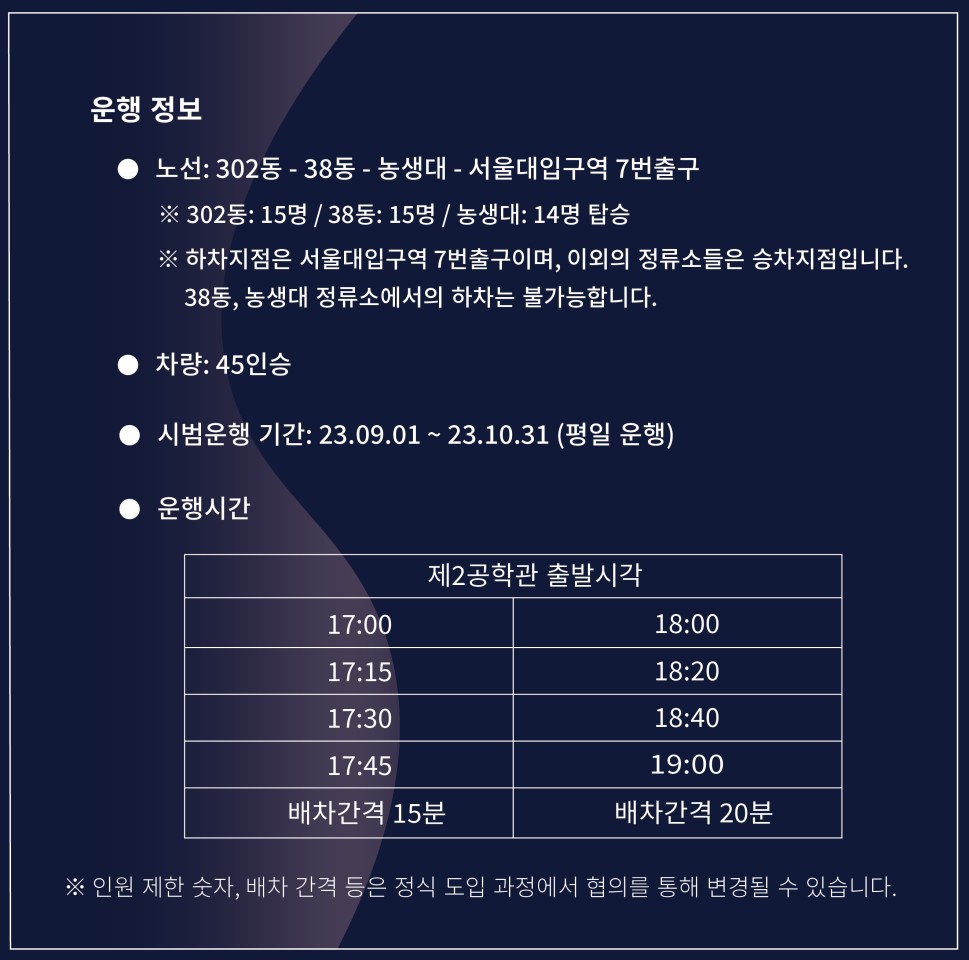 운행 정보

● 노선: 302동 - 38동 - 농생대 - 서울대입구역 7번출구

※ 302동: 15명 / 38동: 15명 / 농생대: 14명 탑승

※ 하차지점은 서울대입구역 7번출구이며, 이외의 정류소들은 승차지점입니다. 38동, 농생대 정류소에서의 하차는 불가능합니다.

● 차량: 45인승

● 시범운행 기간: 23.09.01 ~ 23.10.31 (평일 운행)

● 운행시간

| 제2공학관 출발시각 | |
|---|---|
| 17:00 | 18:00 |
| 17:15 | 18:20 |
| 17:30 | 18:40 |
| 17:45 | 19:00 |
| 배차간격 15분 | 배차간격 20분 |

※ 인원 제한 숫자, 배차 간격 등은 정식 도입 과정에서 협의를 통해 변경될 수 있습니다.